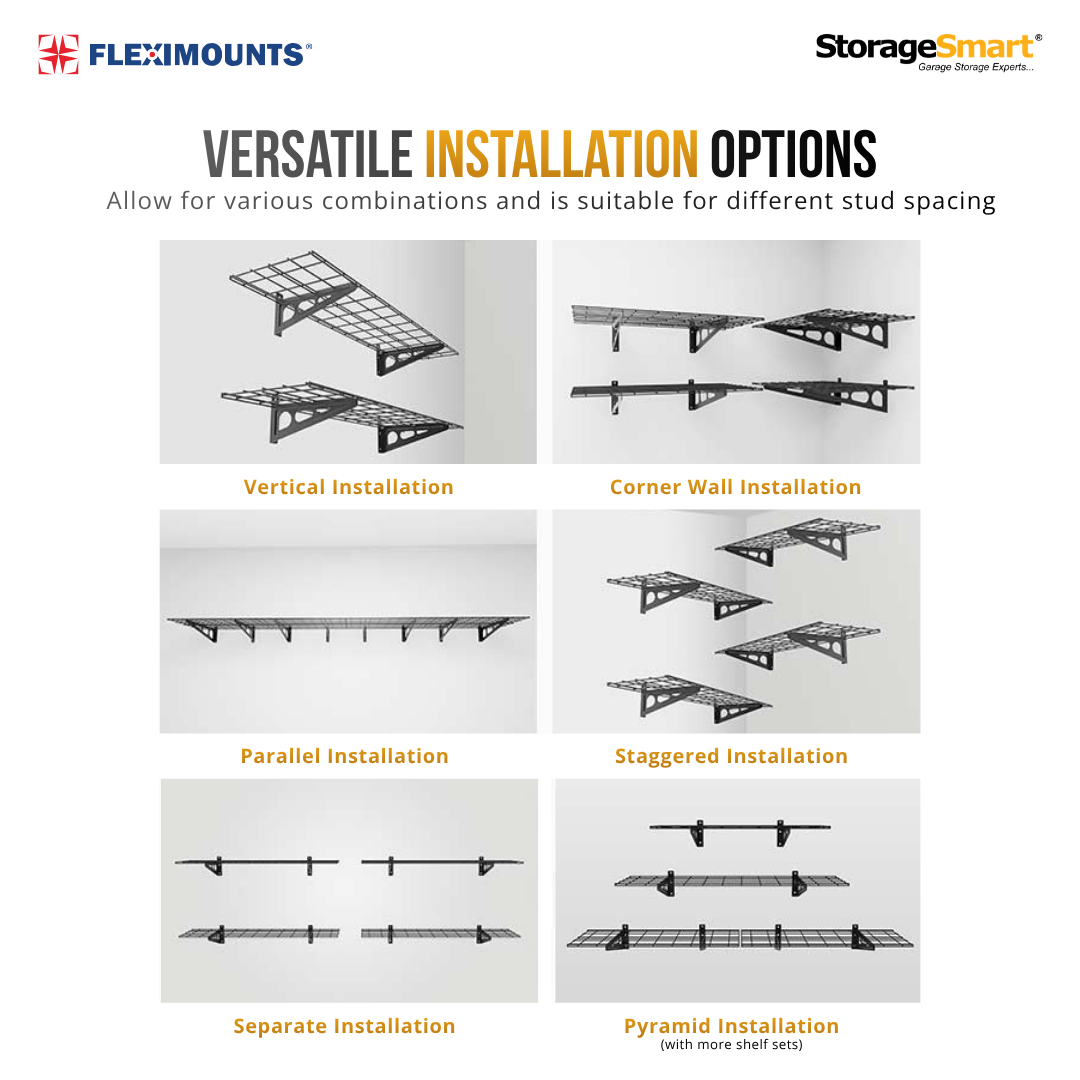 FLEXIMOUNTS®

StorageSmart®
Garage Storage Experts...

VERSATILE INSTALLATION OPTIONS

Allow for various combinations and is suitable for different stud spacing

Vertical Installation

Corner Wall Installation

Parallel Installation

Staggered Installation

Separate Installation

Pyramid Installation
(with more shelf sets)